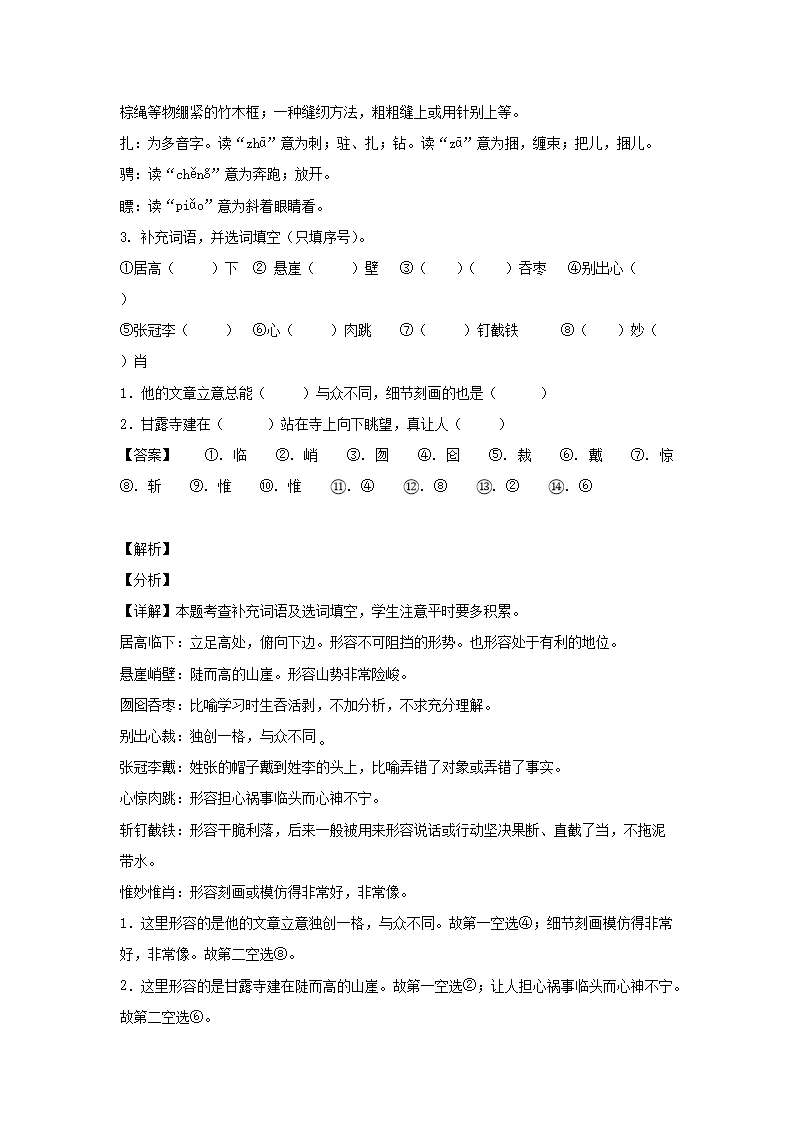 棕绳等物绷紧的竹木框；一种缝纫方法，粗粗缝上或用针别上等。

扎：为多音字。读“zhā”意为刺；驻、扎；钻。读“zā”意为捆，缠束；把儿，捆儿。

骋：读“chěng”意为奔跑；放开。

瞟：读“piǎo”意为斜着眼睛看。

3. 补充词语，并选词填空（只填序号）。

①居高（　　）下　② 悬崖（　　）壁　③（　　）（　　）吞枣　④别出心（　　）

⑤张冠李（　　）　⑥心（　　）肉跳　⑦（　　）钉截铁　⑧（　　）妙（　　）肖

1．他的文章立意总能（　　）与众不同，细节刻画的也是（　　）

2．甘露寺建在（　　）站在寺上向下眺望，真让人（　　）

【答案】　①. 临　②. 峭　③. 囫　④. 囵　⑤. 裁　⑥. 戴　⑦. 惊　⑧. 斩　⑨. 惟　⑩. 惟　⑪. ④　⑫. ⑧　⑬. ②　⑭. ⑥

【解析】

【分析】

【详解】本题考查补充词语及选词填空，学生注意平时要多积累。

居高临下：立足高处，俯向下边。形容不可阻挡的形势。也形容处于有利的地位。

悬崖峭壁：陡而高的山崖。形容山势非常险峻。

囫囵吞枣：比喻学习时生吞活剥，不加分析，不求充分理解。

别出心裁：独创一格，与众不同 。

张冠李戴：姓张的帽子戴到姓李的头上，比喻弄错了对象或弄错了事实。

心惊肉跳：形容担心祸事临头而心神不宁。

斩钉截铁：形容干脆利落，后来一般被用来形容说话或行动坚决果断、直截了当，不拖泥带水。

惟妙惟肖：形容刻画或模仿得非常好，非常像。

1．这里形容的是他的文章立意独创一格，与众不同。故第一空选④；细节刻画模仿得非常好，非常像。故第二空选⑧。

2．这里形容的是甘露寺建在陡而高的山崖。故第一空选②；让人担心祸事临头而心神不宁。故第二空选⑥。